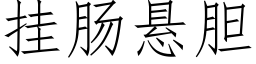 挂肠悬胆